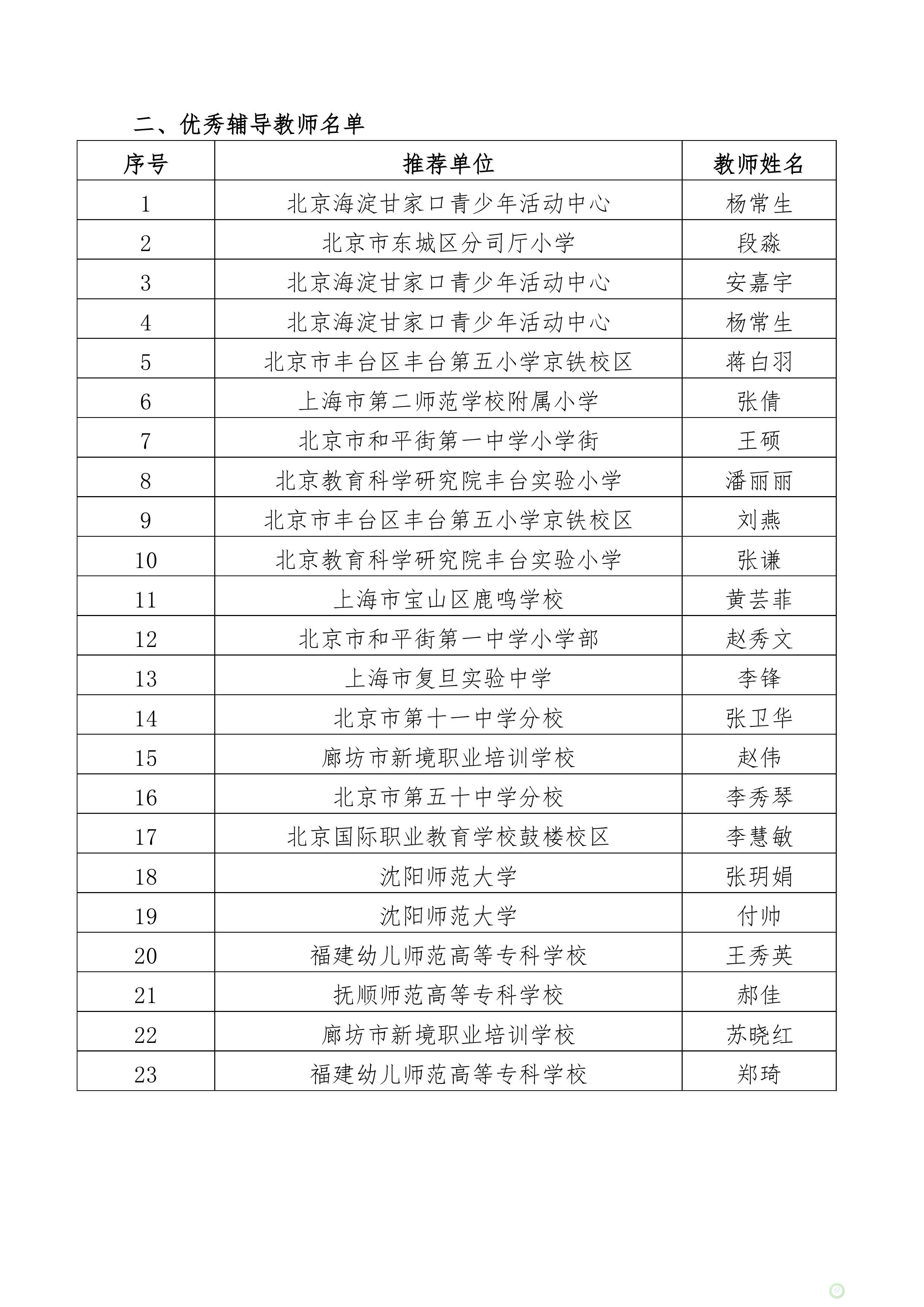 二、优秀辅导教师名单

| 序号 | 推荐单位 | 教师姓名 |
|---|---|---|
| 1 | 北京海淀甘家口青少年活动中心 | 杨常生 |
| 2 | 北京市东城区分司厅小学 | 段淼 |
| 3 | 北京海淀甘家口青少年活动中心 | 安嘉宇 |
| 4 | 北京海淀甘家口青少年活动中心 | 杨常生 |
| 5 | 北京市丰台区丰台第五小学京铁校区 | 蒋白羽 |
| 6 | 上海市第二师范学校附属小学 | 张倩 |
| 7 | 北京市和平街第一中学小学街 | 王硕 |
| 8 | 北京教育科学研究院丰台实验小学 | 潘丽丽 |
| 9 | 北京市丰台区丰台第五小学京铁校区 | 刘燕 |
| 10 | 北京教育科学研究院丰台实验小学 | 张谦 |
| 11 | 上海市宝山区鹿鸣学校 | 黄芸菲 |
| 12 | 北京市和平街第一中学小学部 | 赵秀文 |
| 13 | 上海市复旦实验中学 | 李锋 |
| 14 | 北京市第十一中学分校 | 张卫华 |
| 15 | 廊坊市新境职业培训学校 | 赵伟 |
| 16 | 北京市第五十中学分校 | 李秀琴 |
| 17 | 北京国际职业教育学校鼓楼校区 | 李慧敏 |
| 18 | 沈阳师范大学 | 张玥娟 |
| 19 | 沈阳师范大学 | 付帅 |
| 20 | 福建幼儿师范高等专科学校 | 王秀英 |
| 21 | 抚顺师范高等专科学校 | 郝佳 |
| 22 | 廊坊市新境职业培训学校 | 苏晓红 |
| 23 | 福建幼儿师范高等专科学校 | 郑琦 |